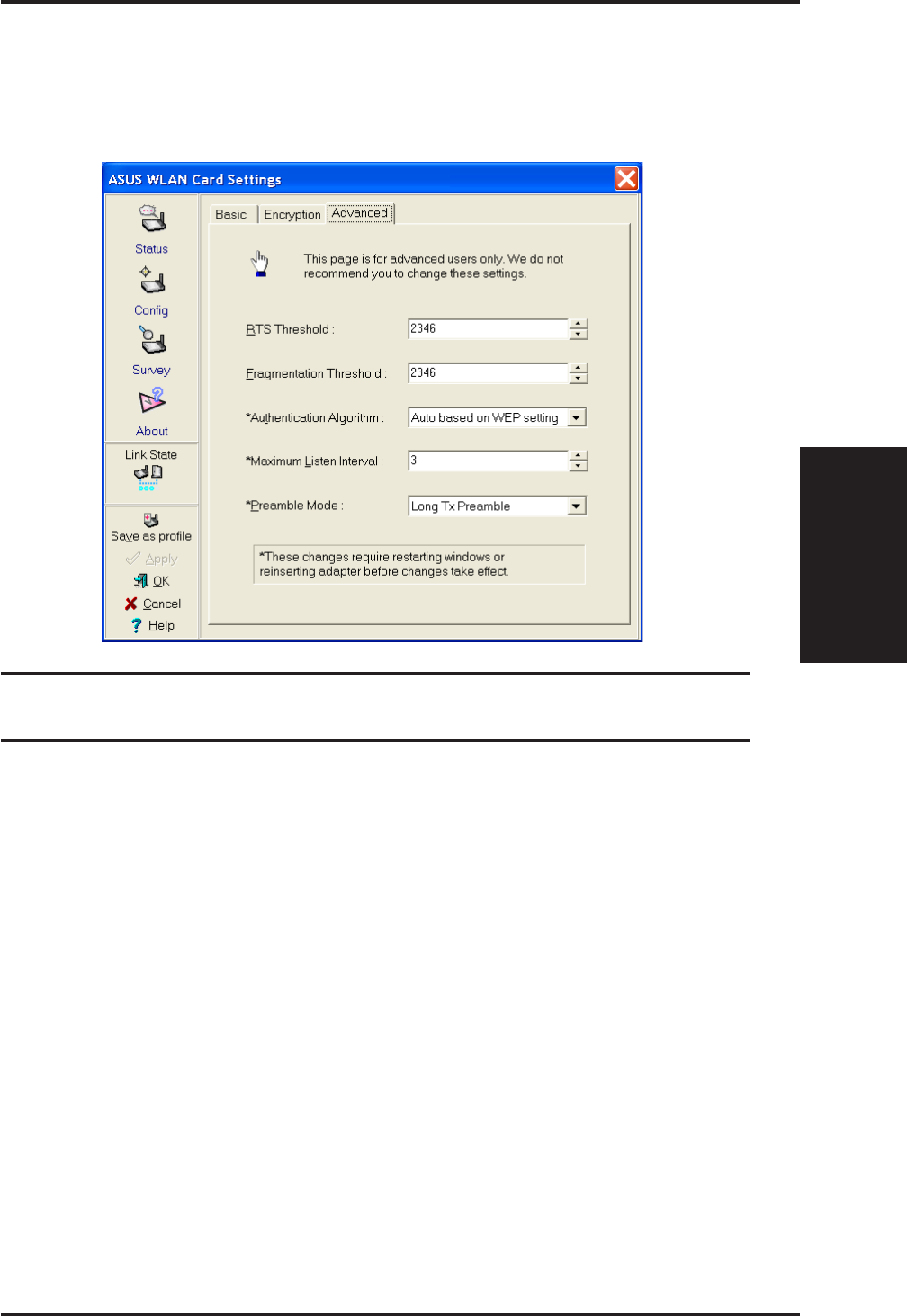 ASUS WLAN Card Settings

Status

Config

Survey

About

Link State

Save as profile

Apply

OK

Cancel

Help

Basic
Encryption
Advanced

This page is for advanced users only. We do not recommend you to change these settings.

RTS Threshold : 2346

Fragmentation Threshold : 2346

*Authentication Algorithm : Auto based on WEP setting

*Maximum Listen Interval : 3

*Preamble Mode : Long Tx Preamble

*These changes require restarting windows or reinserting adapter before changes take effect.